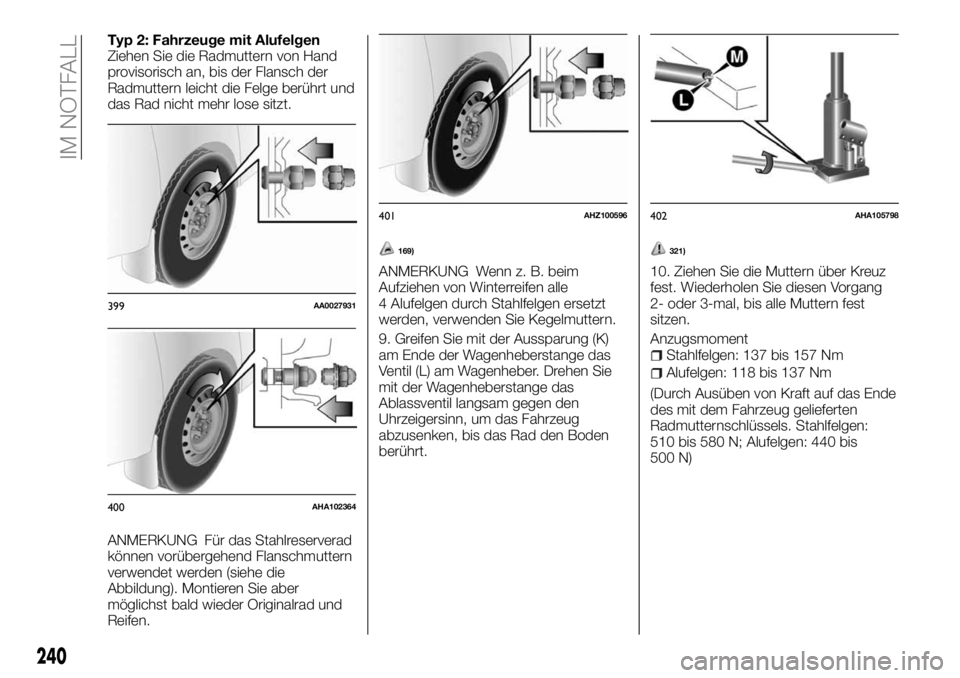 IM NOTFALL

Typ 2: Fahrzeuge mit Alufelgen
Ziehen Sie die Radmuttern von Hand provisorisch an, bis der Flansch der Radmuttern leicht die Felge berührt und das Rad nicht mehr lose sitzt.

399 AA0027931

400 AHA102364

ANMERKUNG Für das Stahlreserverad können vorübergehend Flanschmuttern verwendet werden (siehe die Abbildung). Montieren Sie aber möglichst bald wieder Originalrad und Reifen.

401 AHZ100596

169)

ANMERKUNG Wenn z. B. beim Aufziehen von Winterreifen alle 4 Alufelgen durch Stahlfelgen ersetzt werden, verwenden Sie Kegelmuttern.

9. Greifen Sie mit der Aussparung (K) am Ende der Wagenheberstange das Ventil (L) am Wagenheber. Drehen Sie mit der Wagenheberstange das Ablassventil langsam gegen den Uhrzeigersinn, um das Fahrzeug abzusenken, bis das Rad den Boden berührt.

M
L

402 AHA105798

321)

10. Ziehen Sie die Muttern über Kreuz fest. Wiederholen Sie diesen Vorgang 2- oder 3-mal, bis alle Muttern fest sitzen.

Anzugsmoment
Stahlfelgen: 137 bis 157 Nm
Alufelgen: 118 bis 137 Nm

(Durch Ausüben von Kraft auf das Ende des mit dem Fahrzeug gelieferten Radmutternschlüssels. Stahlfelgen: 510 bis 580 N; Alufelgen: 440 bis 500 N)

240

carmanualsonline.info